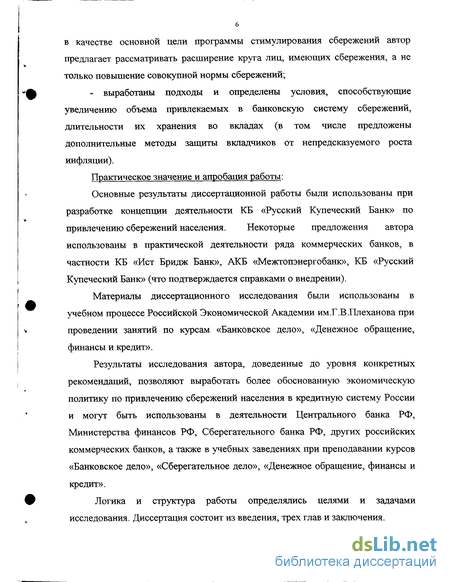 6

в качестве основной цели программы стимулирования сбережений автор предлагает рассматривать расширение круга лиц, имеющих сбережения, а не только повышение совокупной нормы сбережений;

- выработаны подходы и определены условия, способствующие увеличению объема привлекаемых в банковскую систему сбережений, длительности их хранения во вкладах (в том числе предложены дополнительные методы защиты вкладчиков от непредсказуемого роста инфляции).

Практическое значение и апробация работы:

Основные результаты диссертационной работы были использованы при разработке концепции деятельности КБ «Русский Купеческий Банк» по привлечению сбережений населения. Некоторые предложения автора использованы в практической деятельности ряда коммерческих банков, в частности КБ «Ист Бридж Банк», АКБ «Межтопэнергобанк», КБ «Русский Купеческий Банк» (что подтверждается справками о внедрении).

Материалы диссертационного исследования были использованы в учебном процессе Российской Экономической Академии им.Г.В.Плеханова при проведении занятий по курсам «Банковское дело», «Денежное обращение, финансы и кредит».

Результаты исследования автора, доведенные до уровня конкретных рекомендаций, позволяют выработать более обоснованную экономическую политику по привлечению сбережений населения в кредитную систему России и могут быть использованы в деятельности Центрального банка РФ, Министерства финансов РФ, Сберегательного банка РФ, других российских коммерческих банков, а также в учебных заведениях при преподавании курсов «Банковское дело», «Сберегательное дело», «Денежное обращение, финансы и кредит».

Логика и структура работы определялись целями и задачами исследования. Диссертация состоит из введения, трех глав и заключения.

dsLib.net
библиотека диссертаций